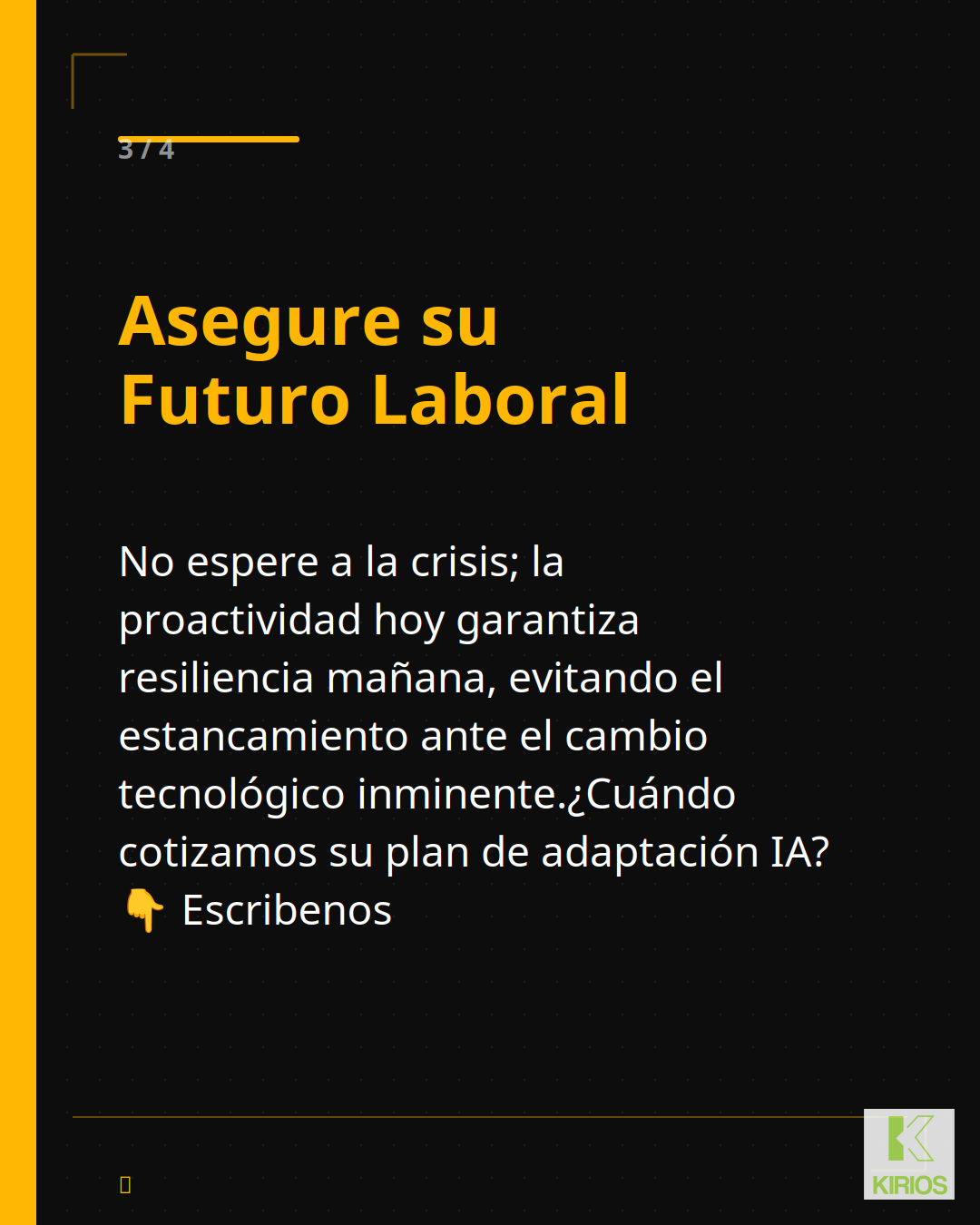 3 / 4

Asegure su
Futuro Laboral

No espere a la crisis; la proactividad hoy garantiza resiliencia mañana, evitando el estancamiento ante el cambio tecnológico inminente.¿Cuándo cotizamos su plan de adaptación IA? 👇 Escribenos

KIRIOS